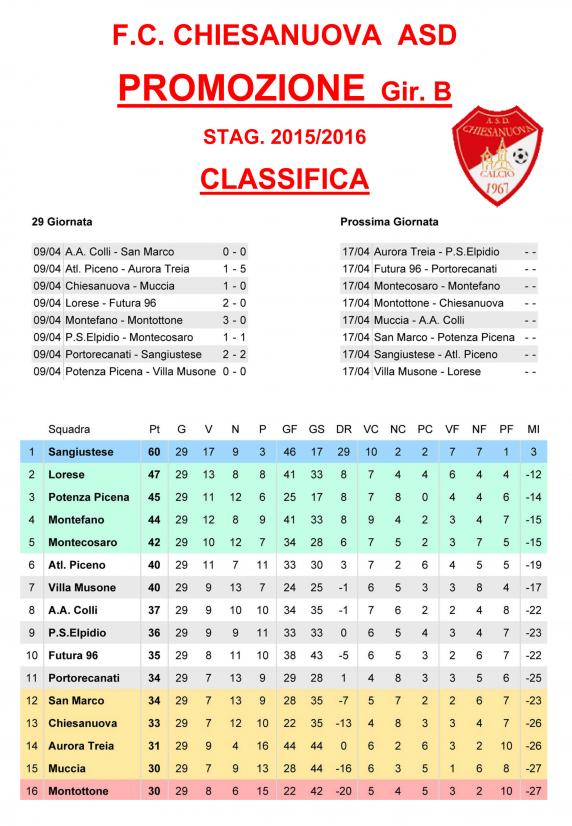 F.C. CHIESANUOVA ASD

PROMOZIONE Gir. B

STAG. 2015/2016

CLASSIFICA

A.S.D. CHIESANUOVA CALCIO 1967

29 Giornata

| | | |
|---|---|---|
| 09/04 | A.A. Colli - San Marco | 0 - 0 |
| 09/04 | Atl. Piceno - Aurora Treia | 1 - 5 |
| 09/04 | Chiesanuova - Muccia | 1 - 0 |
| 09/04 | Lorese - Futura 96 | 2 - 0 |
| 09/04 | Montefano - Montottone | 3 - 0 |
| 09/04 | P.S.Elpidio - Montecosaro | 1 - 1 |
| 09/04 | Portorecanati - Sangiustese | 2 - 2 |
| 09/04 | Potenza Picena - Villa Musone | 0 - 0 |

Prossima Giornata

| | | |
|---|---|---|
| 17/04 | Aurora Treia - P.S.Elpidio | - - |
| 17/04 | Futura 96 - Portorecanati | - - |
| 17/04 | Montecosaro - Montefano | - - |
| 17/04 | Montottone - Chiesanuova | - - |
| 17/04 | Muccia - A.A. Colli | - - |
| 17/04 | San Marco - Potenza Picena | - - |
| 17/04 | Sangiustese - Atl. Piceno | - - |
| 17/04 | Villa Musone - Lorese | - - |

| | Squadra | Pt | G | V | N | P | GF | GS | DR | VC | NC | PC | VF | NF | PF | MI |
|---|---|---|---|---|---|---|---|---|---|---|---|---|---|---|---|---|
| 1 | Sangiustese | 60 | 29 | 17 | 9 | 3 | 46 | 17 | 29 | 10 | 2 | 2 | 7 | 7 | 1 | 3 |
| 2 | Lorese | 47 | 29 | 13 | 8 | 8 | 41 | 33 | 8 | 7 | 4 | 4 | 6 | 4 | 4 | -12 |
| 3 | Potenza Picena | 45 | 29 | 11 | 12 | 6 | 25 | 17 | 8 | 7 | 8 | 0 | 4 | 4 | 6 | -14 |
| 4 | Montefano | 44 | 29 | 12 | 8 | 9 | 41 | 33 | 8 | 9 | 4 | 2 | 3 | 4 | 7 | -15 |
| 5 | Montecosaro | 42 | 29 | 10 | 12 | 7 | 34 | 28 | 6 | 7 | 5 | 2 | 3 | 7 | 5 | -15 |
| 6 | Atl. Piceno | 40 | 29 | 11 | 7 | 11 | 33 | 30 | 3 | 7 | 2 | 6 | 4 | 5 | 5 | -19 |
| 7 | Villa Musone | 40 | 29 | 9 | 13 | 7 | 24 | 25 | -1 | 6 | 5 | 3 | 3 | 8 | 4 | -17 |
| 8 | A.A. Colli | 37 | 29 | 9 | 10 | 10 | 34 | 35 | -1 | 7 | 6 | 2 | 2 | 4 | 8 | -22 |
| 9 | P.S.Elpidio | 36 | 29 | 9 | 9 | 11 | 33 | 33 | 0 | 6 | 5 | 4 | 3 | 4 | 7 | -23 |
| 10 | Futura 96 | 35 | 29 | 8 | 11 | 10 | 38 | 43 | -5 | 6 | 5 | 3 | 2 | 6 | 7 | -22 |
| 11 | Portorecanati | 34 | 29 | 7 | 13 | 9 | 29 | 28 | 1 | 4 | 8 | 3 | 3 | 5 | 6 | -25 |
| 12 | San Marco | 34 | 29 | 7 | 13 | 9 | 28 | 35 | -7 | 5 | 7 | 2 | 2 | 6 | 7 | -23 |
| 13 | Chiesanuova | 33 | 29 | 7 | 12 | 10 | 22 | 35 | -13 | 4 | 8 | 3 | 3 | 4 | 7 | -26 |
| 14 | Aurora Treia | 31 | 29 | 9 | 4 | 16 | 44 | 44 | 0 | 6 | 2 | 6 | 3 | 2 | 10 | -26 |
| 15 | Muccia | 30 | 29 | 7 | 9 | 13 | 28 | 44 | -16 | 6 | 3 | 5 | 1 | 6 | 8 | -27 |
| 16 | Montottone | 30 | 29 | 8 | 6 | 15 | 22 | 42 | -20 | 5 | 4 | 5 | 3 | 2 | 10 | -27 |